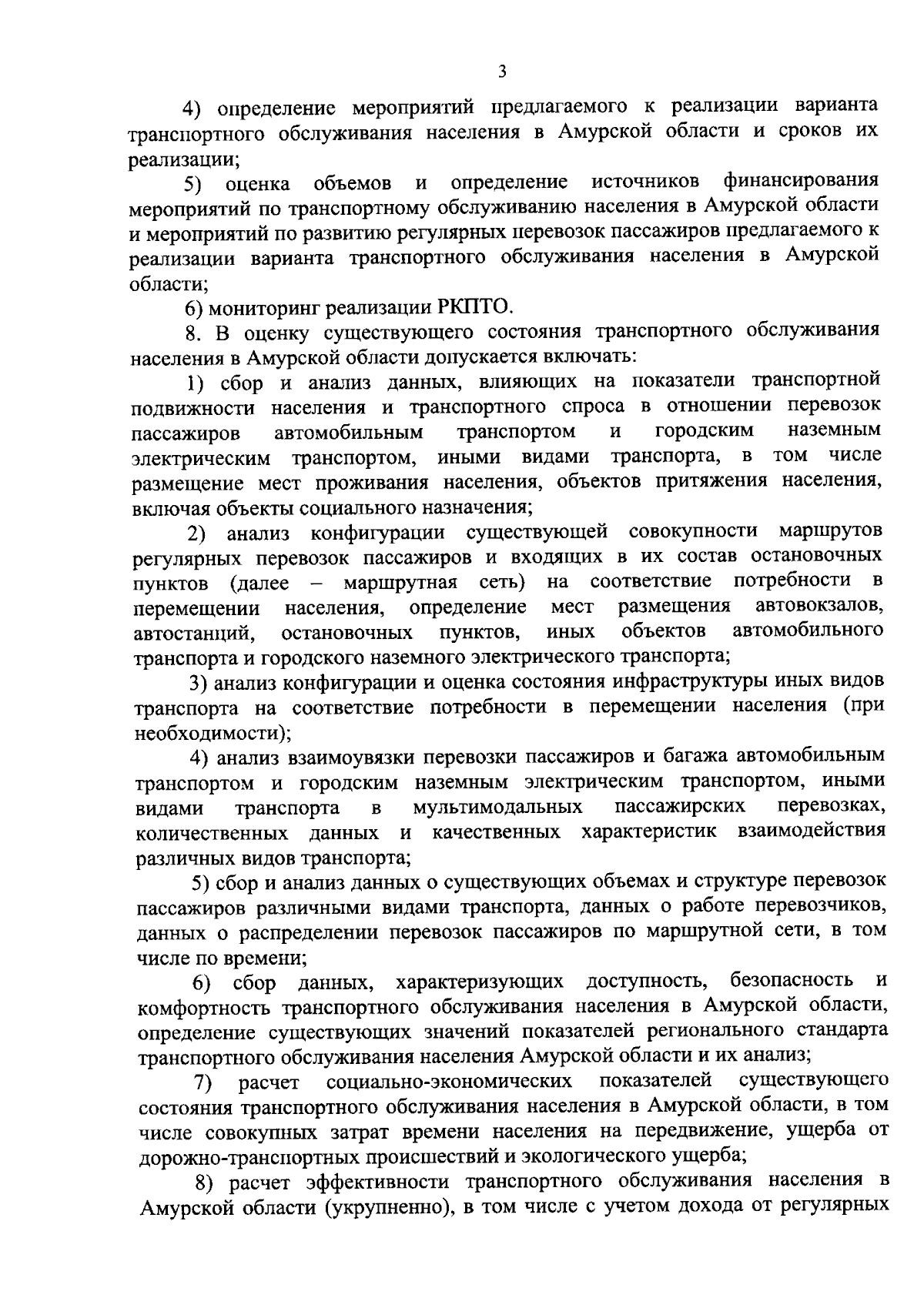 3

4) определение мероприятий предлагаемого к реализации варианта транспортного обслуживания населения в Амурской области и сроков их реализации;

5) оценка объемов и определение источников финансирования мероприятий по транспортному обслуживанию населения в Амурской области и мероприятий по развитию регулярных перевозок пассажиров предлагаемого к реализации варианта транспортного обслуживания населения в Амурской области;

6) мониторинг реализации РКПТО.

8. В оценку существующего состояния транспортного обслуживания населения в Амурской области допускается включать:

1) сбор и анализ данных, влияющих на показатели транспортной подвижности населения и транспортного спроса в отношении перевозок пассажиров автомобильным транспортом и городским наземным электрическим транспортом, иными видами транспорта, в том числе размещение мест проживания населения, объектов притяжения населения, включая объекты социального назначения;

2) анализ конфигурации существующей совокупности маршрутов регулярных перевозок пассажиров и входящих в их состав остановочных пунктов (далее – маршрутная сеть) на соответствие потребности в перемещении населения, определение мест размещения автовокзалов, автостанций, остановочных пунктов, иных объектов автомобильного транспорта и городского наземного электрического транспорта;

3) анализ конфигурации и оценка состояния инфраструктуры иных видов транспорта на соответствие потребности в перемещении населения (при необходимости);

4) анализ взаимоувязки перевозки пассажиров и багажа автомобильным транспортом и городским наземным электрическим транспортом, иными видами транспорта в мультимодальных пассажирских перевозках, количественных данных и качественных характеристик взаимодействия различных видов транспорта;

5) сбор и анализ данных о существующих объемах и структуре перевозок пассажиров различными видами транспорта, данных о работе перевозчиков, данных о распределении перевозок пассажиров по маршрутной сети, в том числе по времени;

6) сбор данных, характеризующих доступность, безопасность и комфортность транспортного обслуживания населения в Амурской области, определение существующих значений показателей регионального стандарта транспортного обслуживания населения Амурской области и их анализ;

7) расчет социально-экономических показателей существующего состояния транспортного обслуживания населения в Амурской области, в том числе совокупных затрат времени населения на передвижение, ущерба от дорожно-транспортных происшествий и экологического ущерба;

8) расчет эффективности транспортного обслуживания населения в Амурской области (укрупненно), в том числе с учетом дохода от регулярных